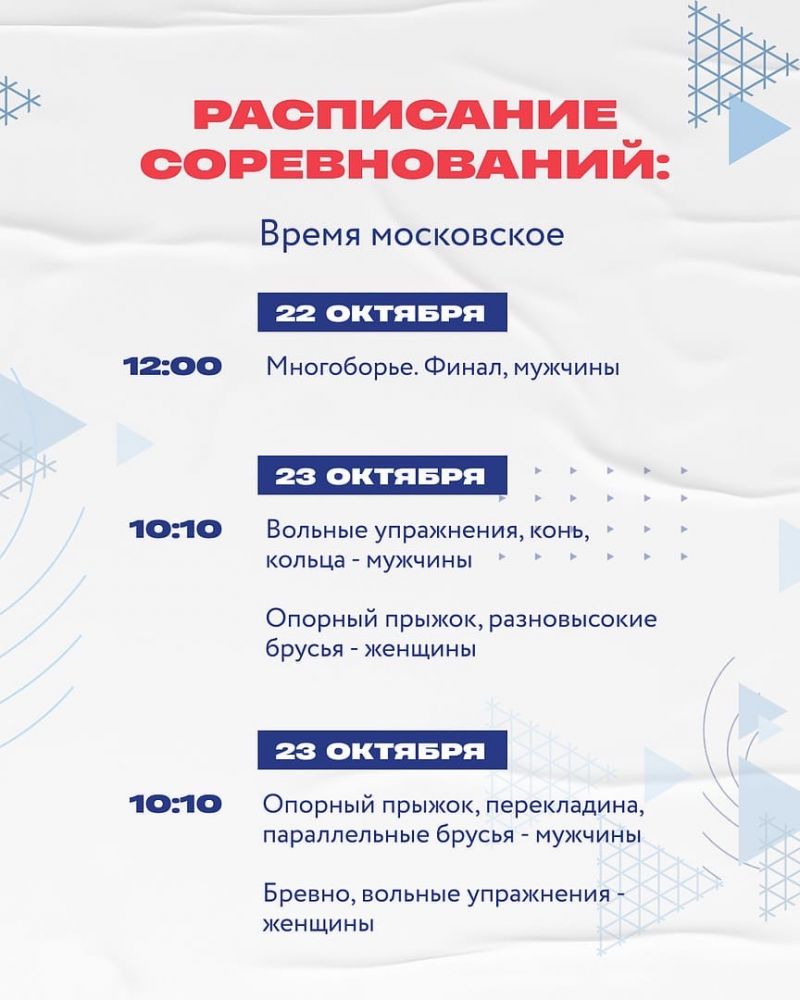 РАСПИСАНИЕ СОРЕВНОВАНИЙ:

Время московское

22 ОКТЯБРЯ

12:00 Многоборье. Финал, мужчины

23 ОКТЯБРЯ

10:10 Вольные упражнения, конь, кольца - мужчины

Опорный прыжок, разновысокие брусья - женщины

23 ОКТЯБРЯ

10:10 Опорный прыжок, перекладина, параллельные брусья - мужчины

Бревно, вольные упражнения - женщины